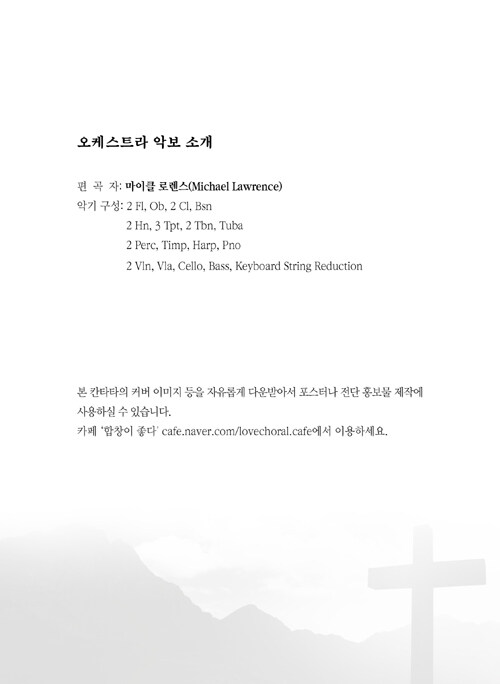 오케스트라 악보 소개

편 곡 자: 마이클 로렌스(Michael Lawrence)
악기 구성: 2 Fl, Ob, 2 Cl, Bsn
2 Hn, 3 Tpt, 2 Tbn, Tuba
2 Perc, Timp, Harp, Pno
2 Vln, Vla, Cello, Bass, Keyboard String Reduction

본 칸타타의 커버 이미지 등을 자유롭게 다운받아서 포스터나 전단 홍보물 제작에 사용하실 수 있습니다.
카페 '합창이 좋다' cafe.naver.com/lovechoral.cafe에서 이용하세요.